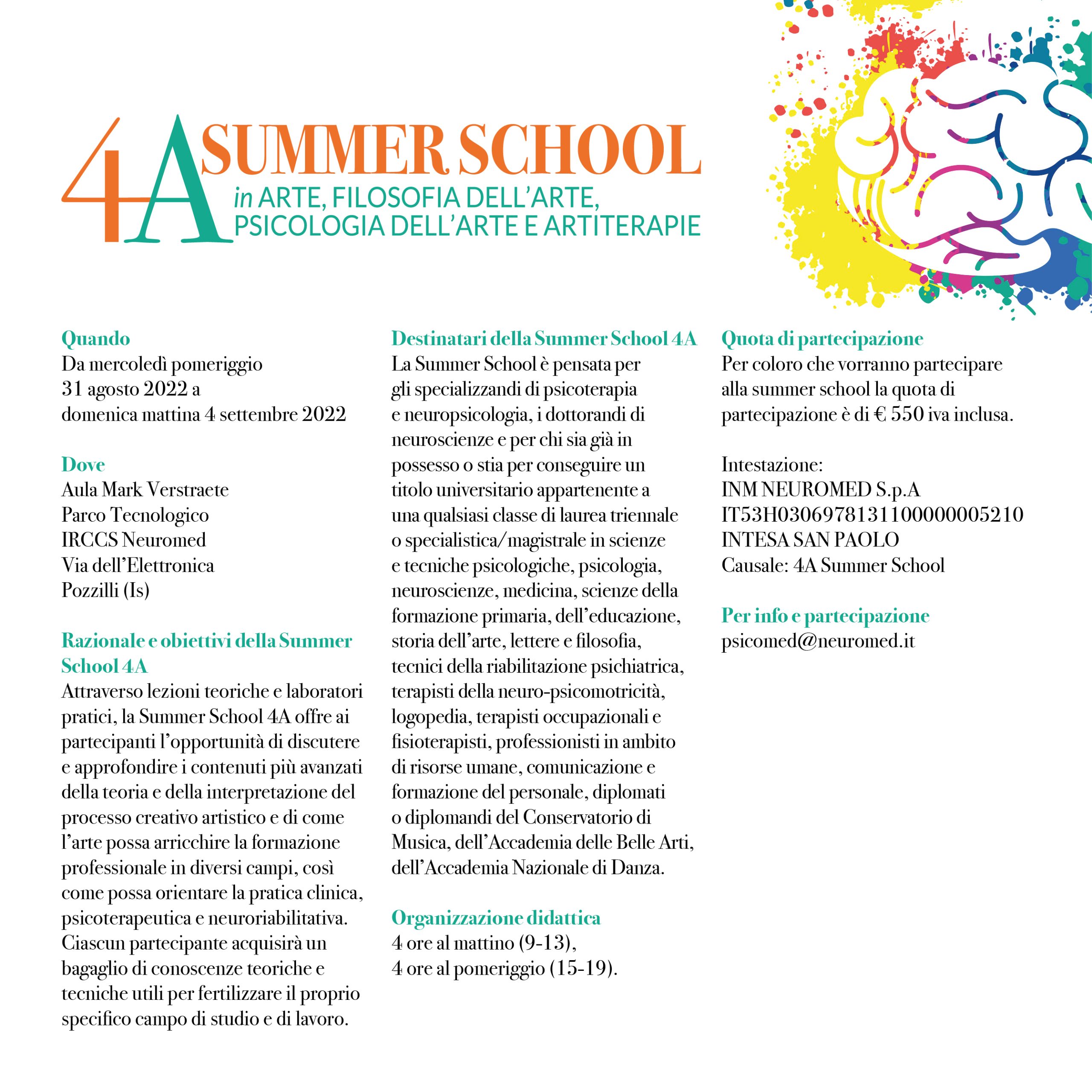 4A SUMMER SCHOOL
in ARTE, FILOSOFIA DELL'ARTE, PSICOLOGIA DELL'ARTE E ARTITERAPIE

Quando
Da mercoledì pomeriggio 31 agosto 2022 a domenica mattina 4 settembre 2022

Dove
Aula Mark Verstraete
Parco Tecnologico
IRCCS Neuromed
Via dell'Elettronica
Pozzilli (Is)

Razionale e obiettivi della Summer School 4A
Attraverso lezioni teoriche e laboratori pratici, la Summer School 4A offre ai partecipanti l'opportunità di discutere e approfondire i contenuti più avanzati della teoria e della interpretazione del processo creativo artistico e di come l'arte possa arricchire la formazione professionale in diversi campi, così come possa orientare la pratica clinica, psicoterapeutica e neuroriabilitativa. Ciascun partecipante acquisirà un bagaglio di conoscenze teoriche e tecniche utili per fertilizzare il proprio specifico campo di studio e di lavoro.

Destinatari della Summer School 4A
La Summer School è pensata per gli specializzandi di psicoterapia e neuropsicologia, i dottorandi di neuroscienze e per chi sia già in possesso o stia per conseguire un titolo universitario appartenente a una qualsiasi classe di laurea triennale o specialistica/magistrale in scienze e tecniche psicologiche, psicologia, neuroscienze, medicina, scienze della formazione primaria, dell'educazione, storia dell'arte, lettere e filosofia, tecnici della riabilitazione psichiatrica, terapisti della neuro-psicomotricità, logopedia, terapisti occupazionali e fisioterapisti, professionisti in ambito di risorse umane, comunicazione e formazione del personale, diplomati o diplomandi del Conservatorio di Musica, dell'Accademia delle Belle Arti, dell'Accademia Nazionale di Danza.

Organizzazione didattica
4 ore al mattino (9-13),
4 ore al pomeriggio (15-19).

Quota di partecipazione
Per coloro che vorranno partecipare alla summer school la quota di partecipazione è di € 550 iva inclusa.

Intestazione:
INM NEUROMED S.p.A
IT53H0306978131100000005210
INTESA SAN PAOLO
Causale: 4A Summer School

Per info e partecipazione
psicomed@neuromed.it